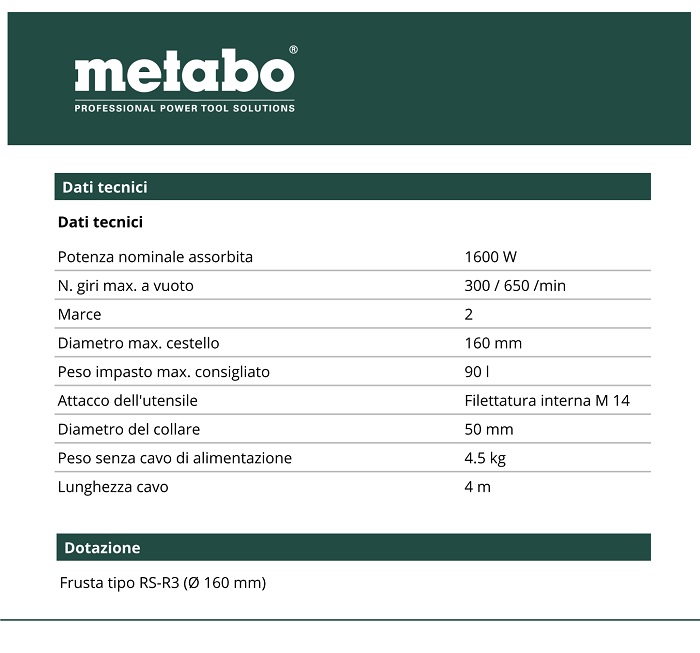 metabo®
PROFESSIONAL POWER TOOL SOLUTIONS

Dati tecnici

Dati tecnici

| | |
|---|---|
| Potenza nominale assorbita | 1600 W |
| N. giri max. a vuoto | 300 / 650 /min |
| Marce | 2 |
| Diametro max. cestello | 160 mm |
| Peso impasto max. consigliato | 90 l |
| Attacco dell'utensile | Filettatura interna M 14 |
| Diametro del collare | 50 mm |
| Peso senza cavo di alimentazione | 4.5 kg |
| Lunghezza cavo | 4 m |

Dotazione

Frusta tipo RS-R3 (Ø 160 mm)